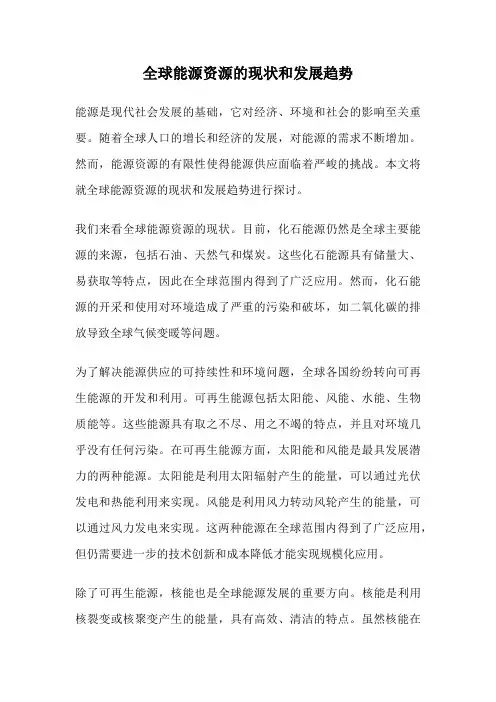 全球能源资源的现状和发展趋势

能源是现代社会发展的基础，它对经济、环境和社会的影响至关重要。随着全球人口的增长和经济的发展，对能源的需求不断增加。然而，能源资源的有限性使得能源供应面临着严峻的挑战。本文将就全球能源资源的现状和发展趋势进行探讨。

我们来看全球能源资源的现状。目前，化石能源仍然是全球主要能源的来源，包括石油、天然气和煤炭。这些化石能源具有储量大、易获取等特点，因此在全球范围内得到了广泛应用。然而，化石能源的开采和使用对环境造成了严重的污染和破坏，如二氧化碳的排放导致全球气候变暖等问题。

为了解决能源供应的可持续性和环境问题，全球各国纷纷转向可再生能源的开发和利用。可再生能源包括太阳能、风能、水能、生物质能等。这些能源具有取之不尽、用之不竭的特点，并且对环境几乎没有任何污染。在可再生能源方面，太阳能和风能是最具发展潜力的两种能源。太阳能是利用太阳辐射产生的能量，可以通过光伏发电和热能利用来实现。风能是利用风力转动风轮产生的能量，可以通过风力发电来实现。这两种能源在全球范围内得到了广泛应用，但仍需要进一步的技术创新和成本降低才能实现规模化应用。

除了可再生能源，核能也是全球能源发展的重要方向。核能是利用核裂变或核聚变产生的能量，具有高效、清洁的特点。虽然核能在